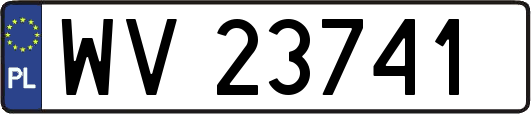 PL

WV 23741